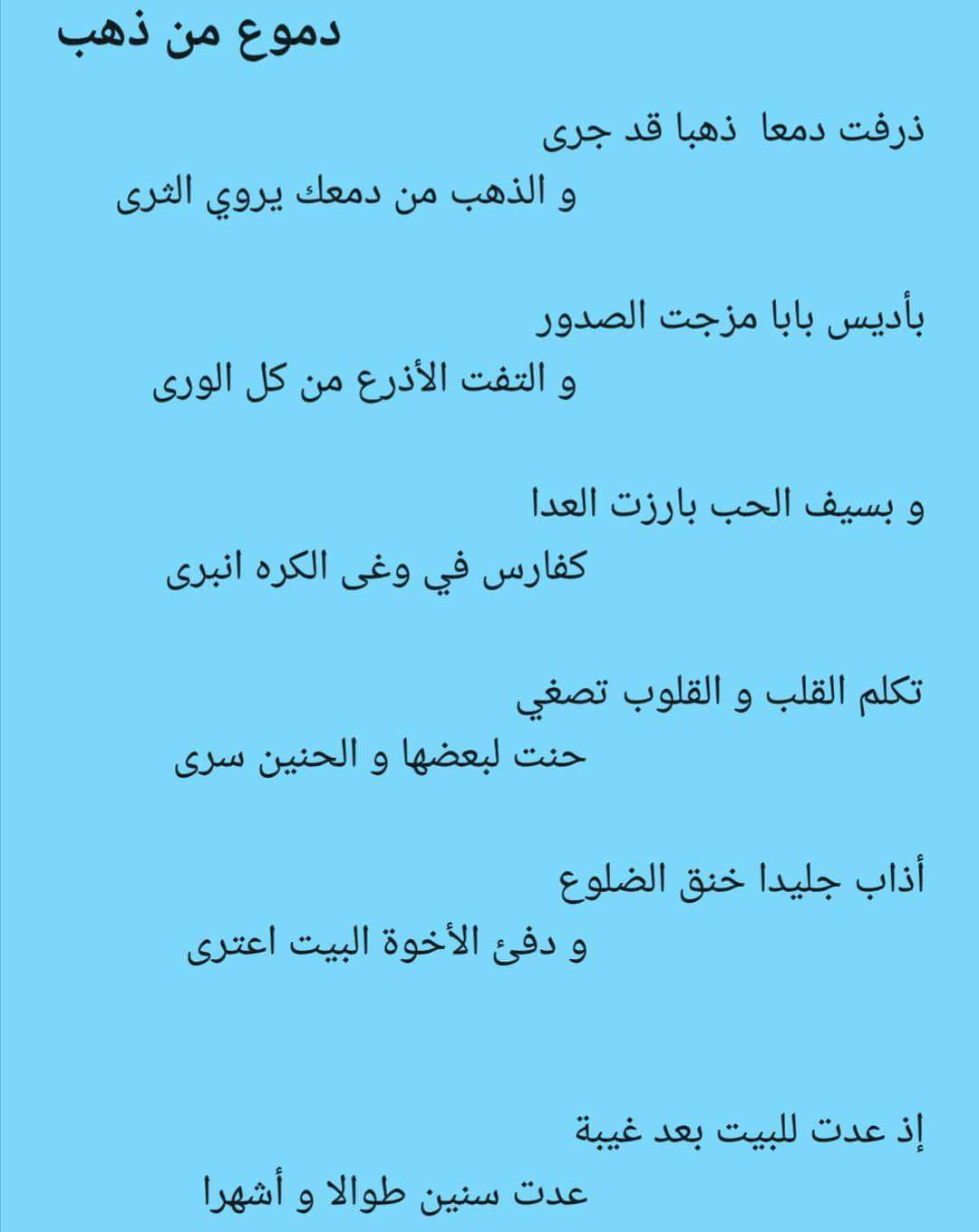 دموع من ذهب

ذرفت دمعا ذهبا قد جرى
و الذهب من دمعك يروي الثرى

بأديس بابا مزجت الصدور
و التفت الأذرع من كل الورى

و بسيف الحب بارزت العدا
كفارس في وغى الكره انبرى

تكلم القلب و القلوب تصغي
حنت لبعضها و الحنين سرى

أذاب جليدا خنق الضلوع
و دفئ الأخوة البيت اعترى

إذ عدت للبيت بعد غيبة
عدت سنين طوالا و أشهرا